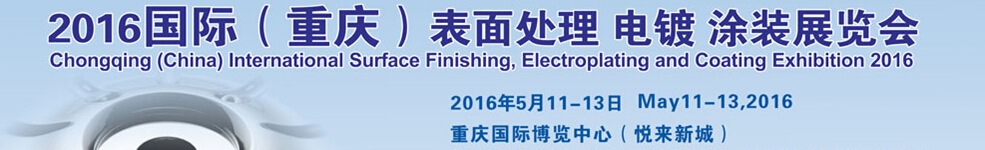 2016国际（重庆）表面处理 电镀 涂装展览会
Chongqing (China) International Surface Finishing, Electroplating and Coating Exhibition 2016

2016年5月11-13日 May11-13,2016
重庆国际博览中心（悦来新城）